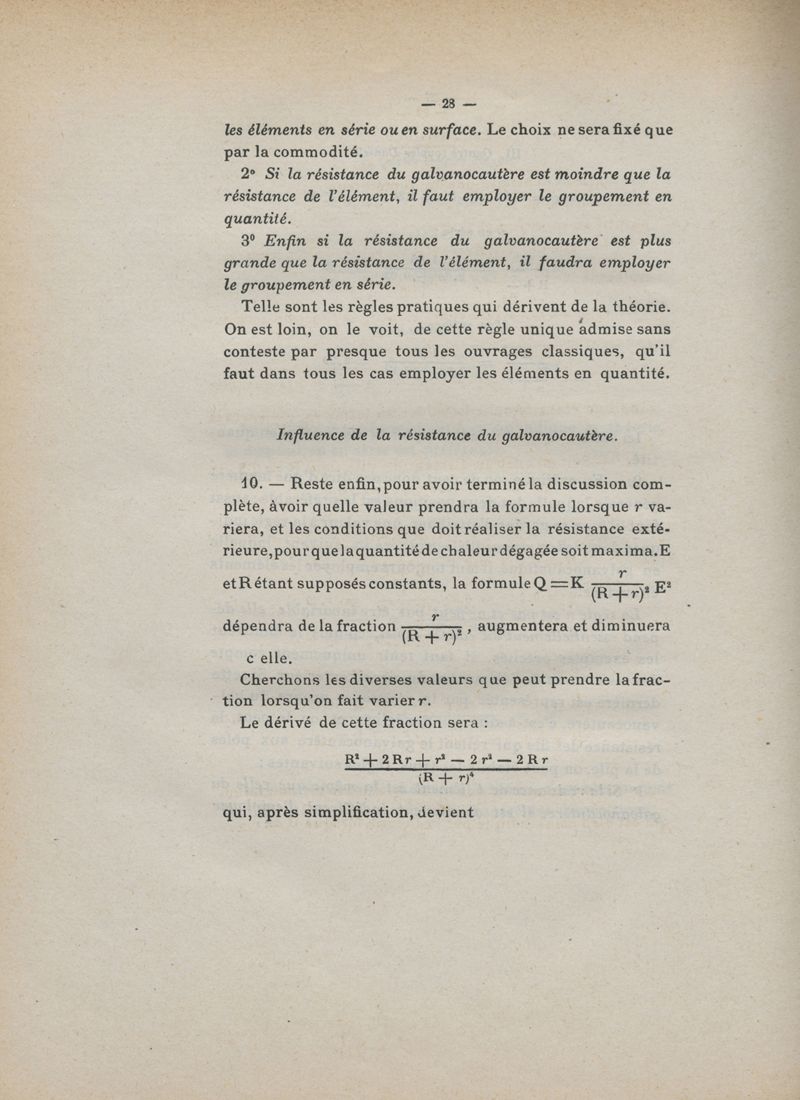 — 23 —

les éléments en série ou en surface. Le choix ne sera fixé que par la commodité.

2° Si la résistance du galvanocautère est moindre que la résistance de l'élément, il faut employer le groupement en quantité.

3° Enfin si la résistance du galvanocautère est plus grande que la résistance de l'élément, il faudra employer le groupement en série.

Telle sont les règles pratiques qui dérivent de la théorie. On est loin, on le voit, de cette règle unique admise sans conteste par presque tous les ouvrages classiques, qu'il faut dans tous les cas employer les éléments en quantité.

Influence de la résistance du galvanocautère.

10. — Reste enfin, pour avoir terminé la discussion complète, àvoir quelle valeur prendra la formule lorsque $r$ variera, et les conditions que doit réaliser la résistance extérieure, pour que la quantité de chaleur dégagée soit maxima. E et R étant supposés constants, la formule $Q = K \frac{r}{(R+r)^2} E^2$ dépendra de la fraction $\frac{r}{(R+r)^2}$, augmentera et diminuera c elle.

Cherchons les diverses valeurs que peut prendre la fraction lorsqu'on fait varier $r$.

Le dérivé de cette fraction sera :

$\frac{R^2 + 2Rr + r^2 - 2r^2 - 2Rr}{(R+r)^4}$

qui, après simplification, devient